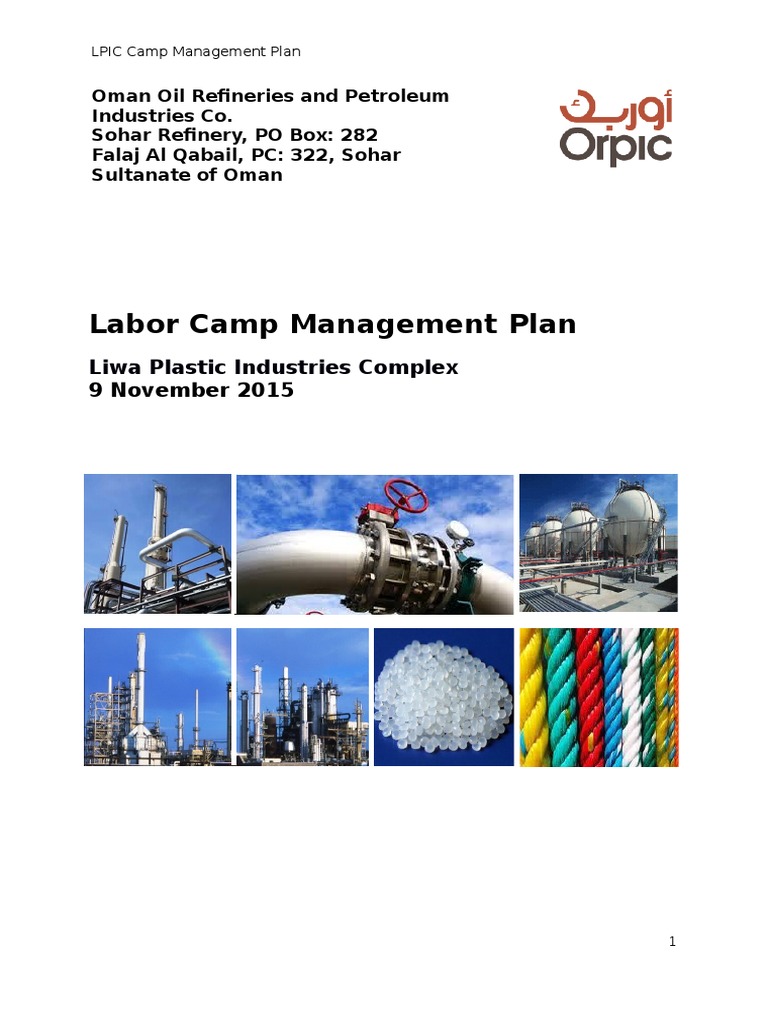 LPIC Camp Management Plan

Oman Oil Refineries and Petroleum Industries Co.
Sohar Refinery, PO Box: 282
Falaj Al Qabail, PC: 322, Sohar
Sultanate of Oman

أوربك
Orpic

Labor Camp Management Plan

Liwa Plastic Industries Complex
9 November 2015

1